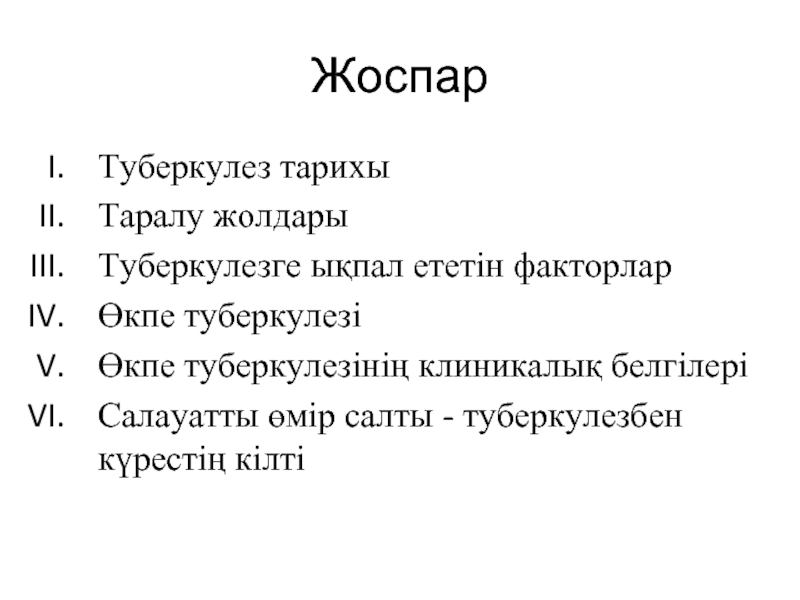 Жоспар

I. Туберкулез тарихы
II. Таралу жолдары
III. Туберкулезге ықпал ететін факторлар
IV. Өкпе туберкулезі
V. Өкпе туберкулезінің клиникалық белгілері
VI. Салауатты өмір салты - туберкулезбен күрестің кілті